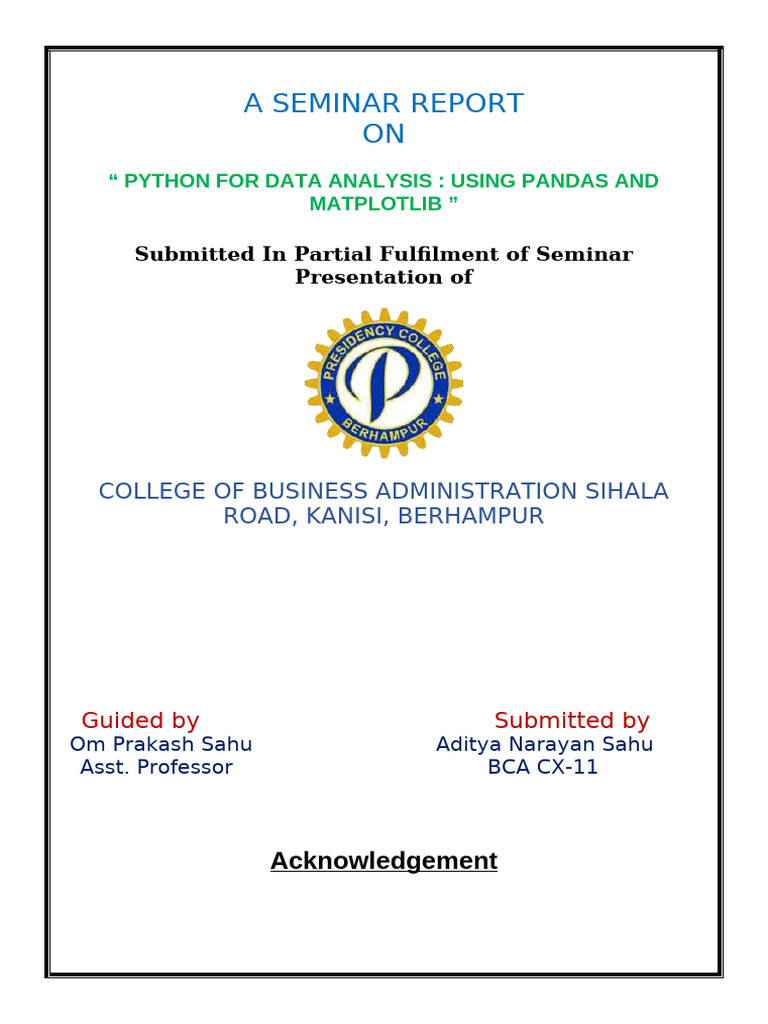 A SEMINAR REPORT
ON

“ PYTHON FOR DATA ANALYSIS : USING PANDAS AND MATPLOTLIB ”

Submitted In Partial Fulfilment of Seminar Presentation of

PRESIDENCY COLLEGE
P
BERHAMPUR

COLLEGE OF BUSINESS ADMINISTRATION SIHALA ROAD, KANISI, BERHAMPUR

Guided by
Om Prakash Sahu
Asst. Professor

Submitted by
Aditya Narayan Sahu
BCA CX-11

Acknowledgement